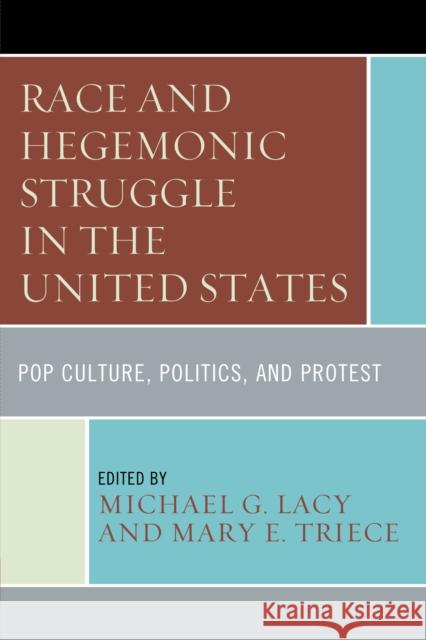 RACE AND HEGEMONIC STRUGGLE IN THE UNITED STATES

POP CULTURE, POLITICS, AND PROTEST

EDITED BY
MICHAEL G. LACY
AND MARY E. TRIECE